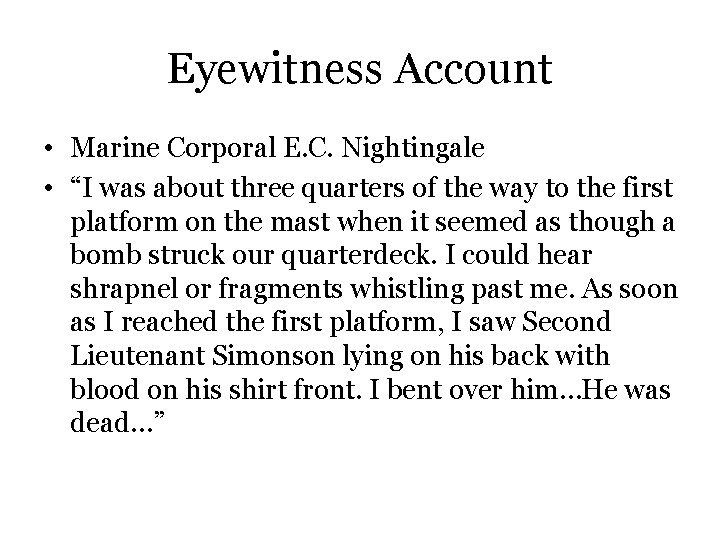 Eyewitness Account

• Marine Corporal E.C. Nightingale

• “I was about three quarters of the way to the first platform on the mast when it seemed as though a bomb struck our quarterdeck. I could hear shrapnel or fragments whistling past me. As soon as I reached the first platform, I saw Second Lieutenant Simonson lying on his back with blood on his shirt front. I bent over him…He was dead…”